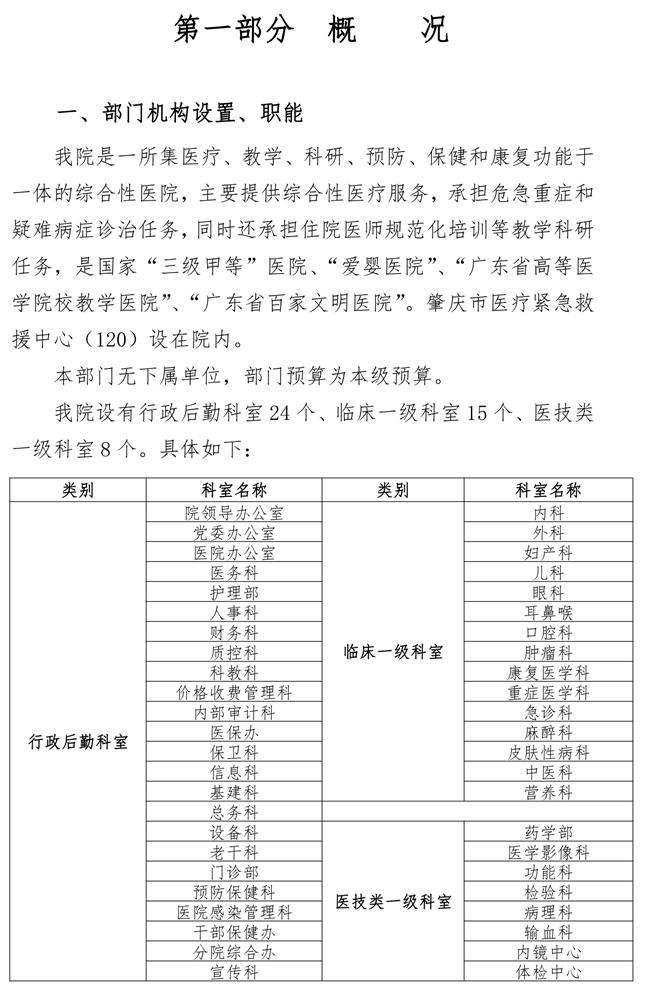 第一部分　概　　况

一、部门机构设置、职能

我院是一所集医疗、教学、科研、预防、保健和康复功能于一体的综合性医院，主要提供综合性医疗服务，承担危急重症和疑难病症诊治任务，同时还承担住院医师规范化培训等教学科研任务，是国家“三级甲等”医院、“爱婴医院”、“广东省高等医学院校教学医院”、“广东省百家文明医院”。肇庆市医疗紧急救援中心（120）设在院内。

本部门无下属单位，部门预算为本级预算。

我院设有行政后勤科室 24 个、临床一级科室 15 个、医技类一级科室 8 个。具体如下：

| 类别 | 科室名称 | 类别 | 科室名称 |
|---|---|---|---|
| 行政后勤科室 | 院领导办公室 | 临床一级科室 | 内科 |
| | 党委办公室 | | 外科 |
| | 医院办公室 | | 妇产科 |
| | 医务科 | | 儿科 |
| | 护理部 | | 眼科 |
| | 人事科 | | 耳鼻喉 |
| | 财务科 | | 口腔科 |
| | 质控科 | | 肿瘤科 |
| | 科教科 | | 康复医学科 |
| | 价格收费管理科 | | 重症医学科 |
| | 内部审计科 | | 急诊科 |
| | 医保办 | | 麻醉科 |
| | 保卫科 | | 皮肤性病科 |
| | 信息科 | | 中医科 |
| | 基建科 | | 营养科 |
| | 总务科 | | |
| | 设备科 | 医技类一级科室 | 药学部 |
| | 老干科 | | 医学影像科 |
| | 门诊部 | | 功能科 |
| | 预防保健科 | | 检验科 |
| | 医院感染管理科 | | 病理科 |
| | 干部保健办 | | 输血科 |
| | 分院综合办 | | 内镜中心 |
| | 宣传科 | | 体检中心 |